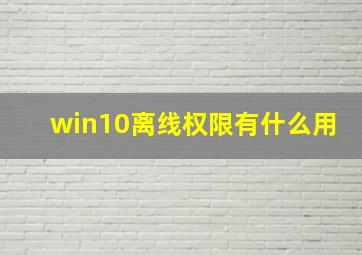 win10离线权限有什么用